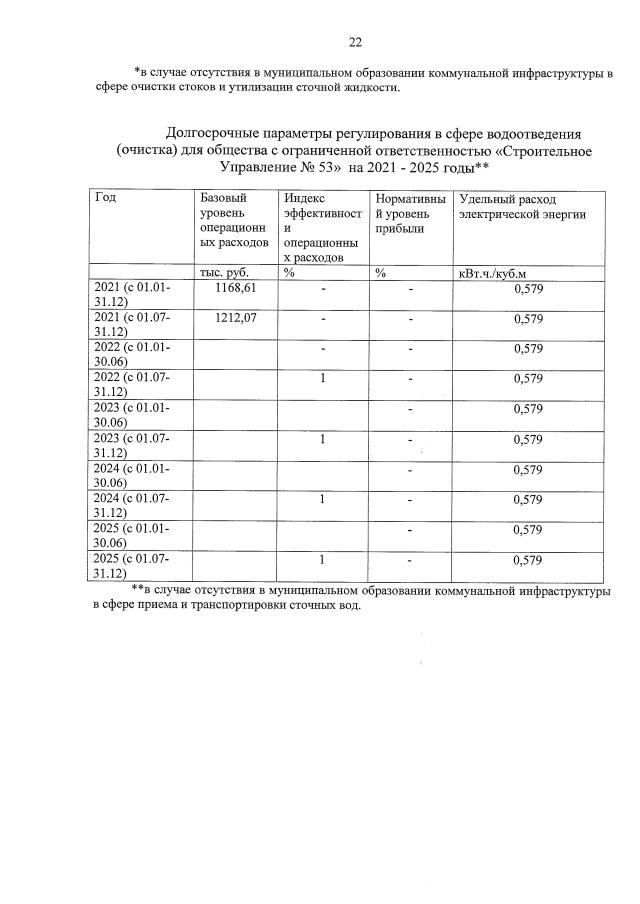 22

*в случае отсутствия в муниципальном образовании коммунальной инфраструктуры в сфере очистки стоков и утилизации сточной жидкости.

Долгосрочные параметры регулирования в сфере водоотведения (очистка) для общества с ограниченной ответственностью «Строительное Управление № 53» на 2021 - 2025 годы**

| Год | Базовый уровень операционных расходов | Индекс эффективности операционных расходов | Нормативный уровень прибыли | Удельный расход электрической энергии |
|---|---|---|---|---|
| | тыс. руб. | % | % | кВт.ч./куб.м |
| 2021 (с 01.01-31.12) | 1168,61 | - | - | 0,579 |
| 2021 (с 01.07-31.12) | 1212,07 | - | - | 0,579 |
| 2022 (с 01.01-30.06) | | - | - | 0,579 |
| 2022 (с 01.07-31.12) | | 1 | - | 0,579 |
| 2023 (с 01.01-30.06) | | | - | 0,579 |
| 2023 (с 01.07-31.12) | | 1 | - | 0,579 |
| 2024 (с 01.01-30.06) | | | - | 0,579 |
| 2024 (с 01.07-31.12) | | 1 | - | 0,579 |
| 2025 (с 01.01-30.06) | | | - | 0,579 |
| 2025 (с 01.07-31.12) | | 1 | - | 0,579 |

**в случае отсутствия в муниципальном образовании коммунальной инфраструктуры в сфере приема и транспортировки сточных вод.